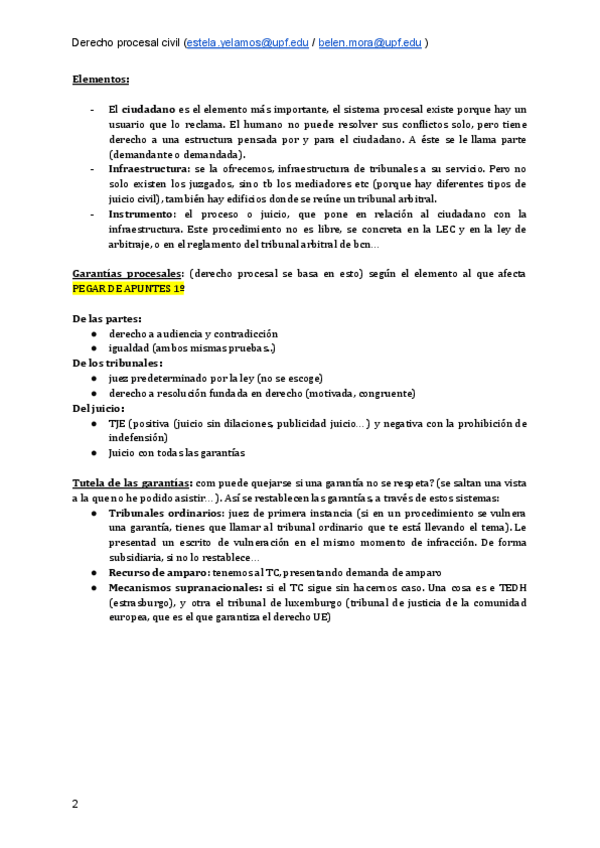 Derecho procesal civil (estela.yelamos@upf.edu / belen.mora@upf.edu )

Elementos:

- El ciudadano es el elemento más importante, el sistema procesal existe porque hay un usuario que lo reclama. El humano no puede resolver sus conflictos solo, pero tiene derecho a una estructura pensada por y para el ciudadano. A éste se le llama parte (demandante o demandada).
- Infraestructura: se la ofrecemos, infraestructura de tribunales a su servicio. Pero no solo existen los juzgados, sino tb los mediadores etc (porque hay diferentes tipos de juicio civil), también hay edificios donde se reúne un tribunal arbitral.
- Instrumento: el proceso o juicio, que pone en relación al ciudadano con la infraestructura. Este procedimiento no es libre, se concreta en la LEC y en la ley de arbitraje, o en el reglamento del tribunal arbitral de bcn…

Garantías procesales: (derecho procesal se basa en esto) según el elemento al que afecta PEGAR DE APUNTES 1º

De las partes:
● derecho a audiencia y contradicción
● igualdad (ambos mismas pruebas.)
De los tribunales:
● juez predeterminado por la ley (no se escoge)
● derecho a resolución fundada en derecho (motivada, congruente)
Del juicio:
● TJE (positiva (juicio sin dilaciones, publicidad juicio…) y negativa con la prohibición de indefensión)
● Juicio con todas las garantías

Tutela de las garantías: com puede quejarse si una garantía no se respeta? (se saltan una vista a la que no he podido asistir…). Así se restablecen las garantías, a través de estos sistemas:
● Tribunales ordinarios: juez de primera instancia (si en un procedimiento se vulnera una garantía, tienes que llamar al tribunal ordinario que te está llevando el tema). Le presentad un escrito de vulneración en el mismo momento de infracción. De forma subsidiaria, si no lo restablece…
● Recurso de amparo: tenemos al TC, presentando demanda de amparo
● Mecanismos supranacionales: si el TC sigue sin hacernos caso. Una cosa es e TEDH (estrasburgo), y otra el tribunal de luxemburgo (tribunal de justicia de la comunidad europea, que es el que garantiza el derecho UE)

2